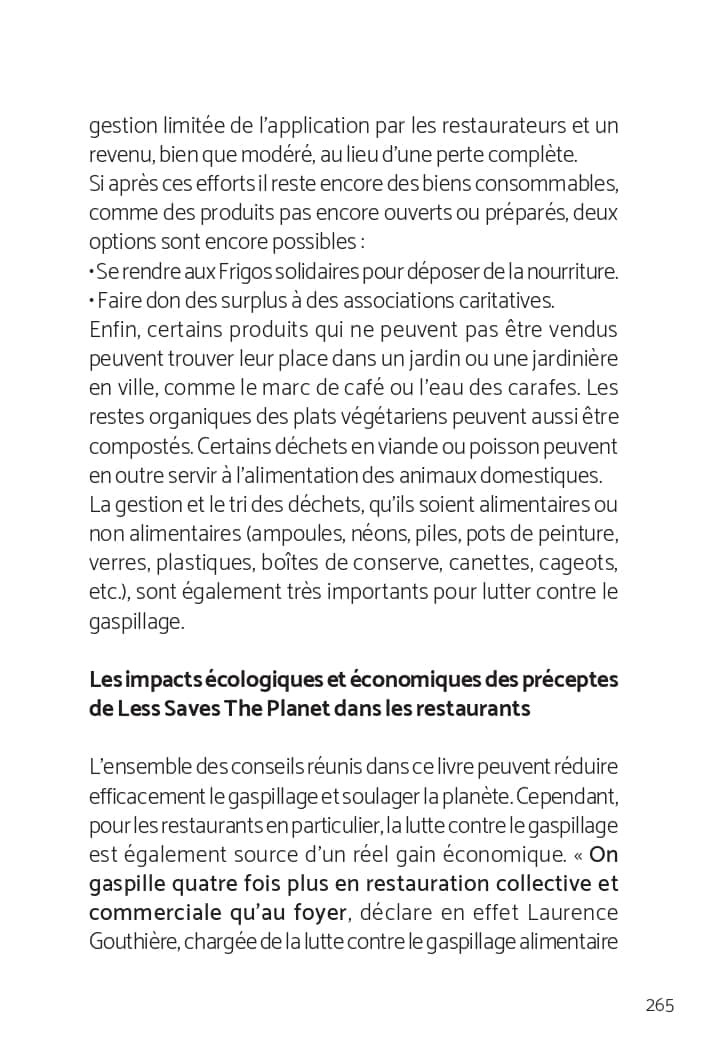 gestion limitée de l'application par les restaurateurs et un revenu, bien que modéré, au lieu d'une perte complète.
Si après ces efforts il reste encore des biens consommables, comme des produits pas encore ouverts ou préparés, deux options sont encore possibles :
• Se rendre aux Frigos solidaires pour déposer de la nourriture.
• Faire don des surplus à des associations caritatives.
Enfin, certains produits qui ne peuvent pas être vendus peuvent trouver leur place dans un jardin ou une jardinière en ville, comme le marc de café ou l'eau des carafes. Les restes organiques des plats végétariens peuvent aussi être compostés. Certains déchets en viande ou poisson peuvent en outre servir à l'alimentation des animaux domestiques.
La gestion et le tri des déchets, qu'ils soient alimentaires ou non alimentaires (ampoules, néons, piles, pots de peinture, verres, plastiques, boîtes de conserve, canettes, cageots, etc.), sont également très importants pour lutter contre le gaspillage.

Les impacts écologiques et économiques des préceptes de Less Saves The Planet dans les restaurants

L'ensemble des conseils réunis dans ce livre peuvent réduire efficacement le gaspillage et soulager la planète. Cependant, pour les restaurants en particulier, la lutte contre le gaspillage est également source d'un réel gain économique. « On gaspille quatre fois plus en restauration collective et commerciale qu'au foyer, déclare en effet Laurence Gouthière, chargée de la lutte contre le gaspillage alimentaire

265